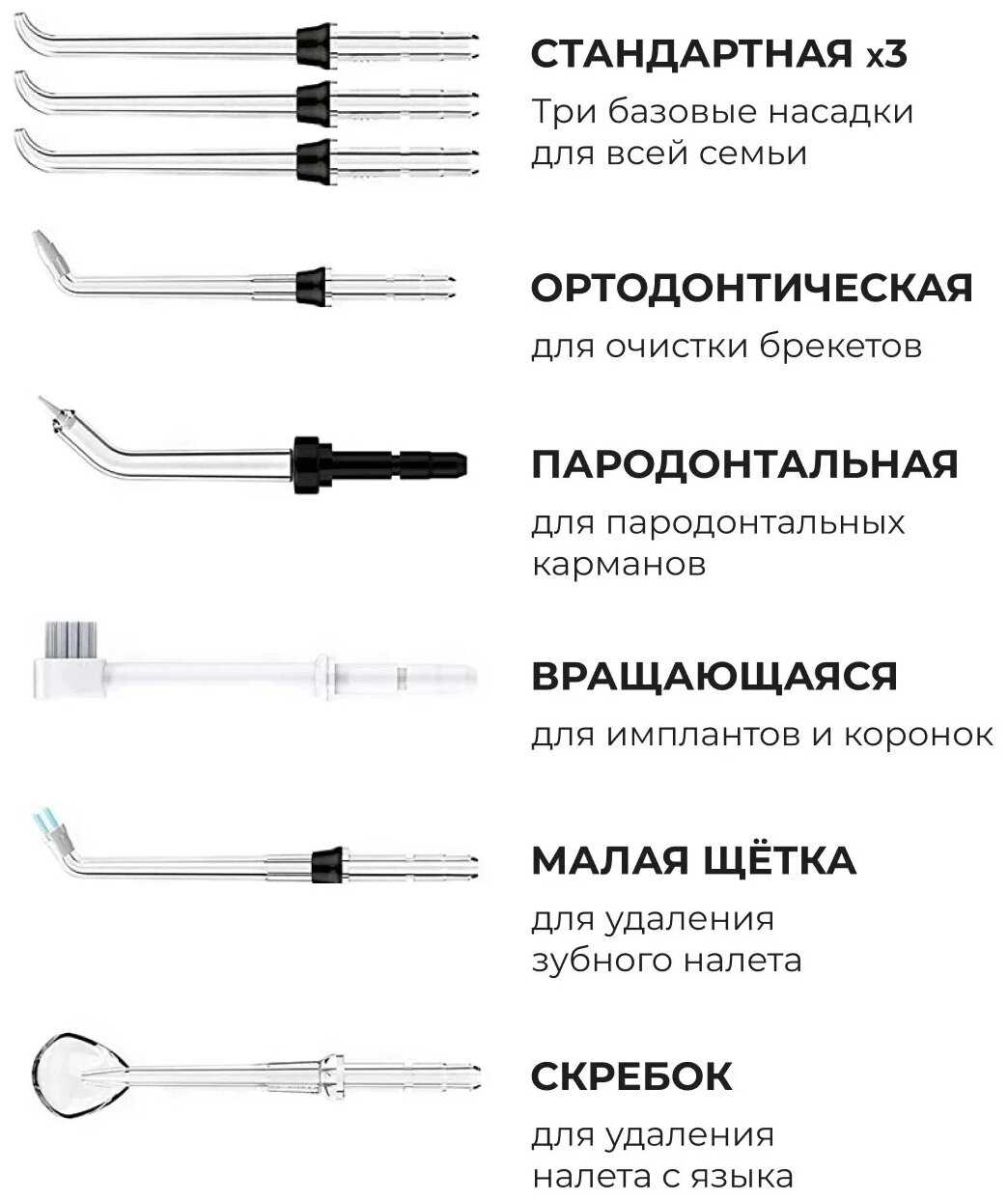 СТАНДАРТНАЯ x3

Три базовые насадки для всей семьи

ОРТОДОНТИЧЕСКАЯ

для очистки брекетов

ПАРОДОНТАЛЬНАЯ

для пародонтальных карманов

ВРАЩАЮЩАЯСЯ

для имплантов и коронок

МАЛАЯ ЩЁТКА

для удаления зубного налета

СКРЕБОК

для удаления налета с языка